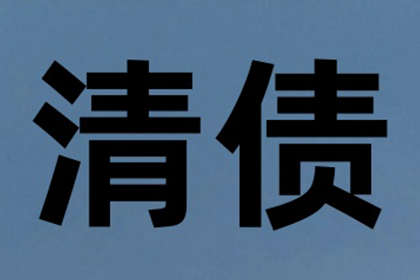 清债